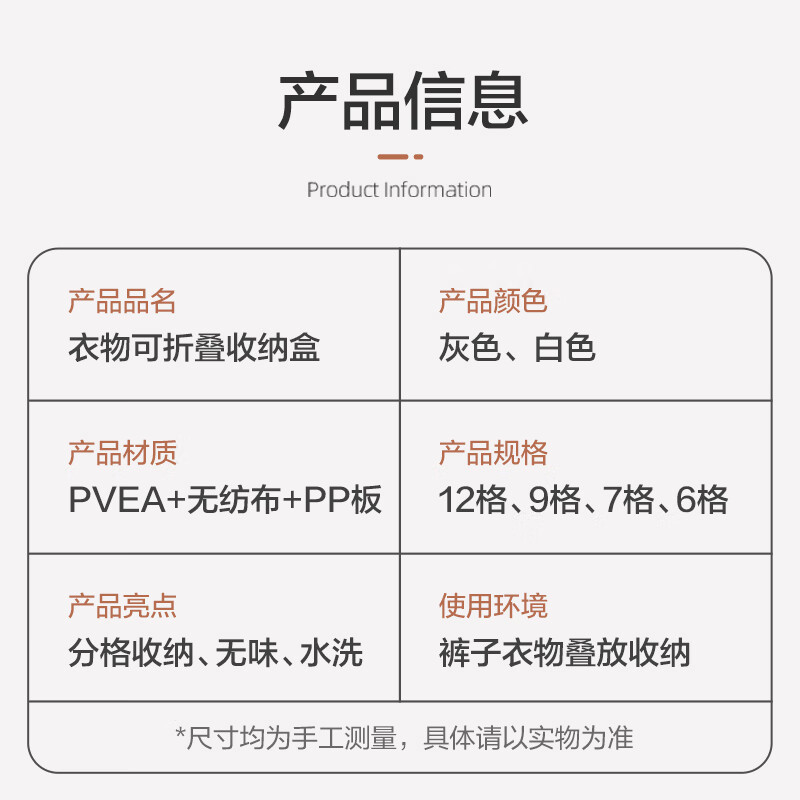 产品信息

Product Information

产品品名
衣物可折叠收纳盒

产品颜色
灰色、白色

产品材质
PVEA+无纺布+PP板

产品规格
12格、9格、7格、6格

产品亮点
分格收纳、无味、水洗

使用环境
裤子衣物叠放收纳

*尺寸均为手工测量，具体请以实物为准